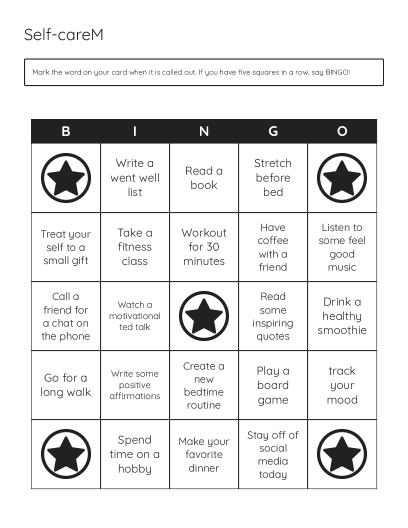 Self-careM

Mark the word on your card when it is called out. If you have five squares in a row, say BINGO!

| B | I | N | G | O |
|---|---|---|---|---|
|  | Write a went well list | Read a book | Stretch before bed |  |
| Treat your self to a small gift | Take a fitness class | Workout for 30 minutes | Have coffee with a friend | Listen to some feel good music |
| Call a friend for a chat on the phone | Watch a motivational ted talk |  | Read some inspiring quotes | Drink a healthy smoothie |
| Go for a long walk | Write some positive affirmations | Create a new bedtime routine | Play a board game | track your mood |
|  | Spend time on a hobby | Make your favorite dinner | Stay off of social media today |  |